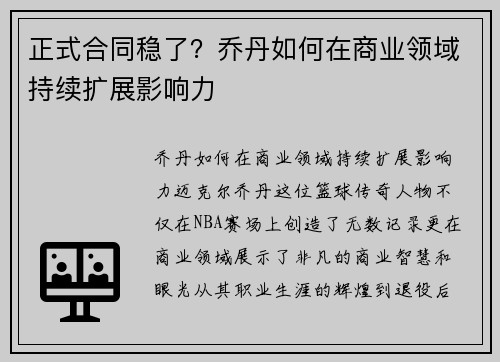 正式合同稳了？乔丹如何在商业领域持续扩展影响力

乔丹如何在商业领域持续扩展影响力迈克尔乔丹这位篮球传奇人物不仅在NBA赛场上创造了无数记录更在商业领域展示了非凡的商业智慧和眼光从其职业生涯的辉煌到退役后